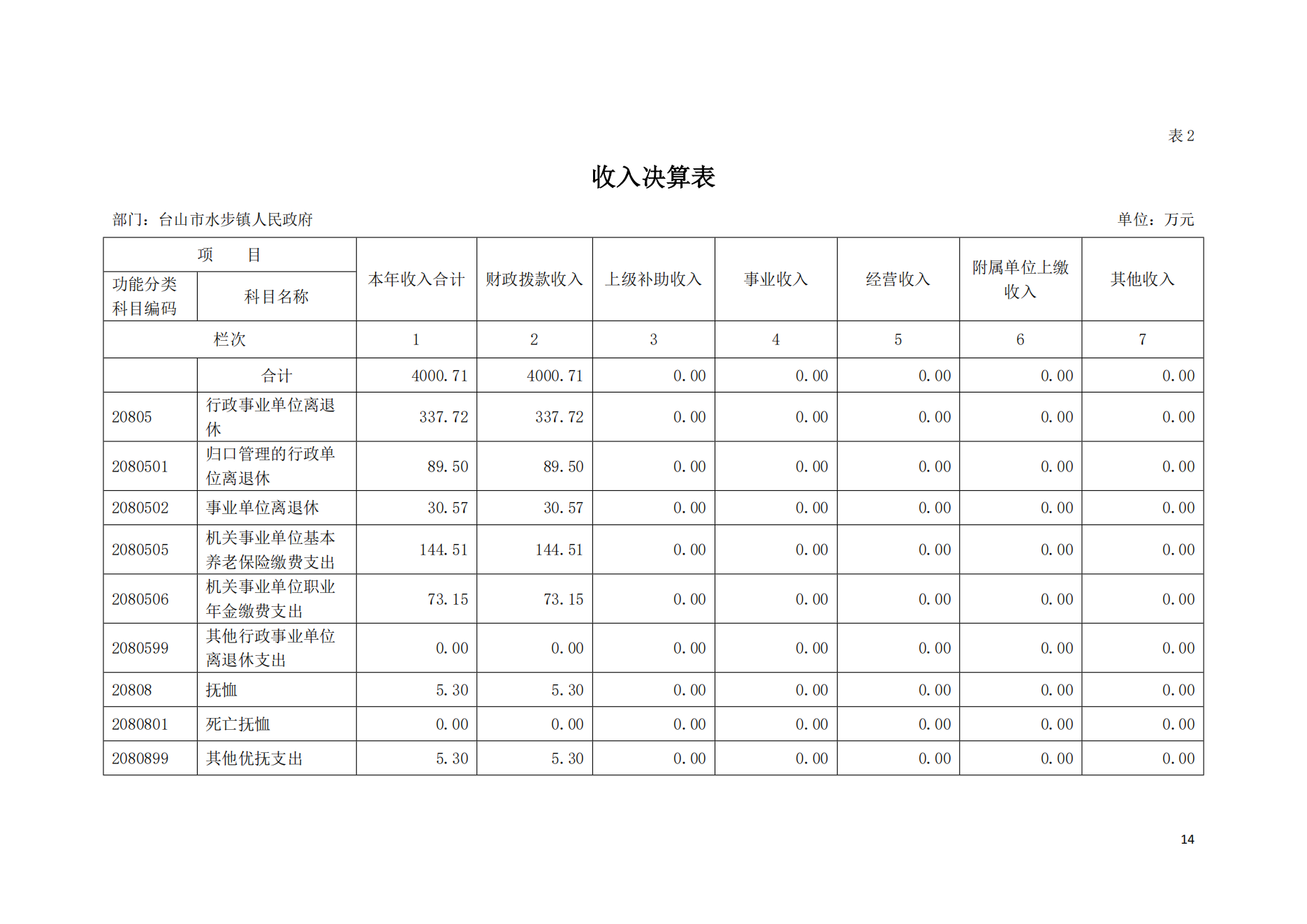 表 2

收入决算表

部门：台山市水步镇人民政府　　单位：万元

| 项　目 | | 本年收入合计 | 财政拨款收入 | 上级补助收入 | 事业收入 | 经营收入 | 附属单位上缴收入 | 其他收入 |
|---|---|---|---|---|---|---|---|---|
| 功能分类科目编码 | 科目名称 | | | | | | | |
| 栏次 | | 1 | 2 | 3 | 4 | 5 | 6 | 7 |
| | 合计 | 4000.71 | 4000.71 | 0.00 | 0.00 | 0.00 | 0.00 | 0.00 |
| 20805 | 行政事业单位离退休 | 337.72 | 337.72 | 0.00 | 0.00 | 0.00 | 0.00 | 0.00 |
| 2080501 | 归口管理的行政单位离退休 | 89.50 | 89.50 | 0.00 | 0.00 | 0.00 | 0.00 | 0.00 |
| 2080502 | 事业单位离退休 | 30.57 | 30.57 | 0.00 | 0.00 | 0.00 | 0.00 | 0.00 |
| 2080505 | 机关事业单位基本养老保险缴费支出 | 144.51 | 144.51 | 0.00 | 0.00 | 0.00 | 0.00 | 0.00 |
| 2080506 | 机关事业单位职业年金缴费支出 | 73.15 | 73.15 | 0.00 | 0.00 | 0.00 | 0.00 | 0.00 |
| 2080599 | 其他行政事业单位离退休支出 | 0.00 | 0.00 | 0.00 | 0.00 | 0.00 | 0.00 | 0.00 |
| 20808 | 抚恤 | 5.30 | 5.30 | 0.00 | 0.00 | 0.00 | 0.00 | 0.00 |
| 2080801 | 死亡抚恤 | 0.00 | 0.00 | 0.00 | 0.00 | 0.00 | 0.00 | 0.00 |
| 2080899 | 其他优抚支出 | 5.30 | 5.30 | 0.00 | 0.00 | 0.00 | 0.00 | 0.00 |

14